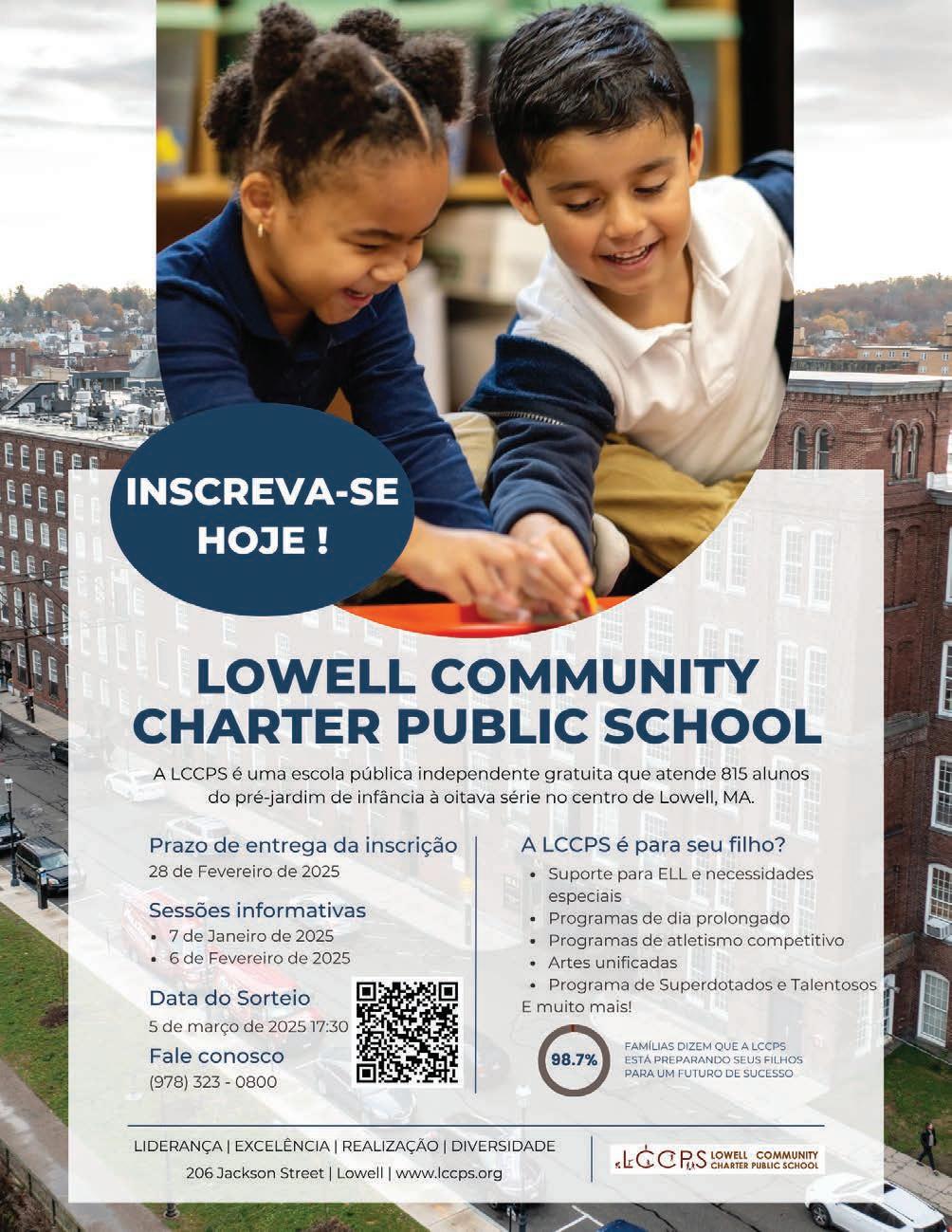 INSCREVA-SE HOJE !

LOWELL COMMUNITY CHARTER PUBLIC SCHOOL

A LCCPS é uma escola pública independente gratuita que atende 815 alunos do pré-jardim de infância à oitava série no centro de Lowell, MA.

Prazo de entrega da inscrição
28 de Fevereiro de 2025

Sessões informativas
• 7 de Janeiro de 2025
• 6 de Fevereiro de 2025

Data do Sorteio
5 de março de 2025 17:30

Fale conosco
(978) 323 - 0800

A LCCPS é para seu filho?
• Suporte para ELL e necessidades especiais
• Programas de dia prolongado
• Programas de atletismo competitivo
• Artes unificadas
• Programa de Superdotados e Talentosos
E muito mais!

98.7%

FAMÍLIAS DIZEM QUE A LCCPS ESTÁ PREPARANDO SEUS FILHOS PARA UM FUTURO DE SUCESSO

LIDERANÇA | EXCELÊNCIA | REALIZAÇÃO | DIVERSIDADE
206 Jackson Street | Lowell | www.lccps.org

LCCPS LOWELL COMMUNITY CHARTER PUBLIC SCHOOL